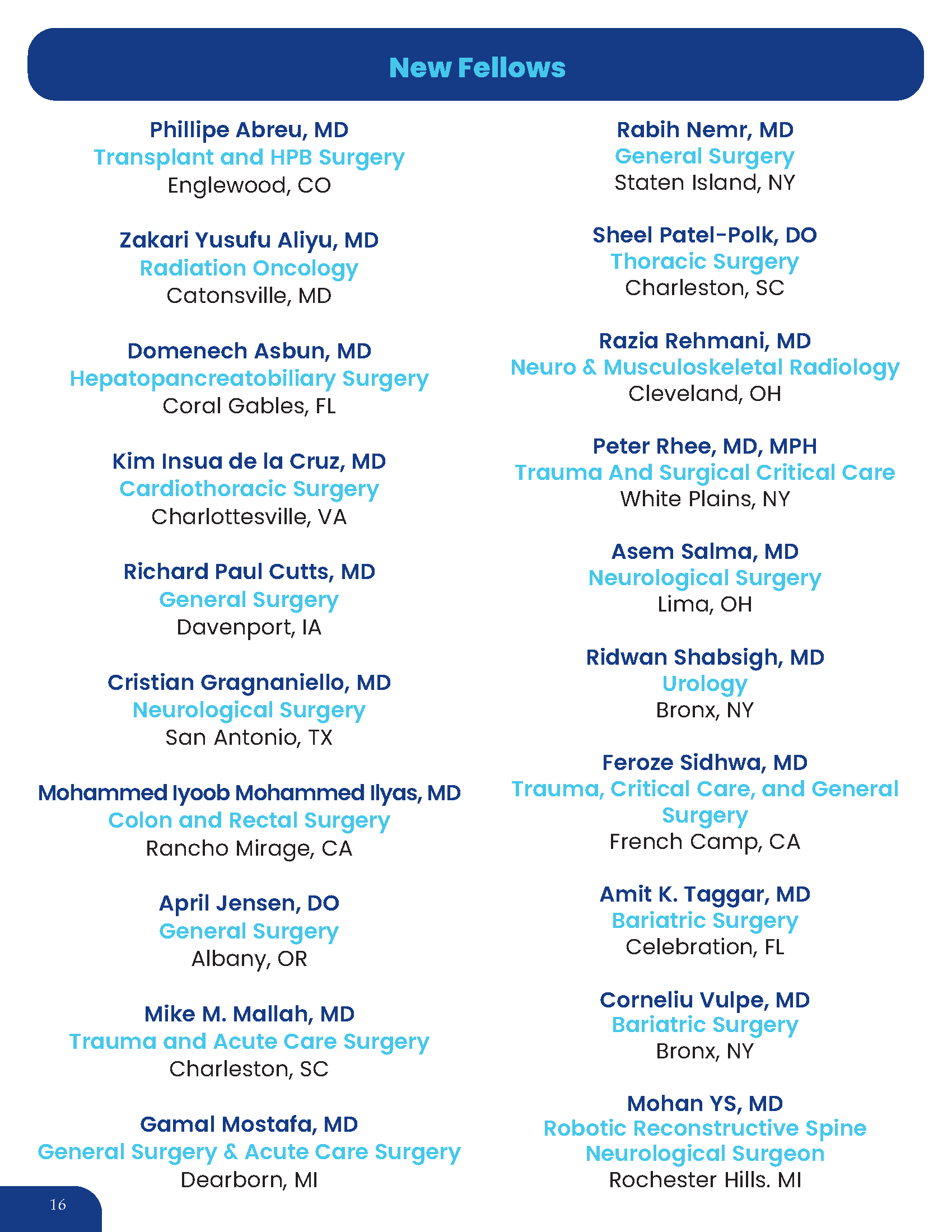 New Fellows

Phillipe Abreu, MD
Transplant and HPB Surgery
Englewood, CO

Zakari Yusufu Aliyu, MD
Radiation Oncology
Catonsville, MD

Domenech Asbun, MD
Hepatopancreatobiliary Surgery
Coral Gables, FL

Kim Insua de la Cruz, MD
Cardiothoracic Surgery
Charlottesville, VA

Richard Paul Cutts, MD
General Surgery
Davenport, IA

Cristian Gragnaniello, MD
Neurological Surgery
San Antonio, TX

Mohammed Iyoob Mohammed Ilyas, MD
Colon and Rectal Surgery
Rancho Mirage, CA

April Jensen, DO
General Surgery
Albany, OR

Mike M. Mallah, MD
Trauma and Acute Care Surgery
Charleston, SC

Gamal Mostafa, MD
General Surgery & Acute Care Surgery
Dearborn, MI

Rabih Nemr, MD
General Surgery
Staten Island, NY

Sheel Patel-Polk, DO
Thoracic Surgery
Charleston, SC

Razia Rehmani, MD
Neuro & Musculoskeletal Radiology
Cleveland, OH

Peter Rhee, MD, MPH
Trauma And Surgical Critical Care
White Plains, NY

Asem Salma, MD
Neurological Surgery
Lima, OH

Ridwan Shabsigh, MD
Urology
Bronx, NY

Feroze Sidhwa, MD
Trauma, Critical Care, and General Surgery
French Camp, CA

Amit K. Taggar, MD
Bariatric Surgery
Celebration, FL

Corneliu Vulpe, MD
Bariatric Surgery
Bronx, NY

Mohan YS, MD
Robotic Reconstructive Spine Neurological Surgeon
Rochester Hills. MI

16